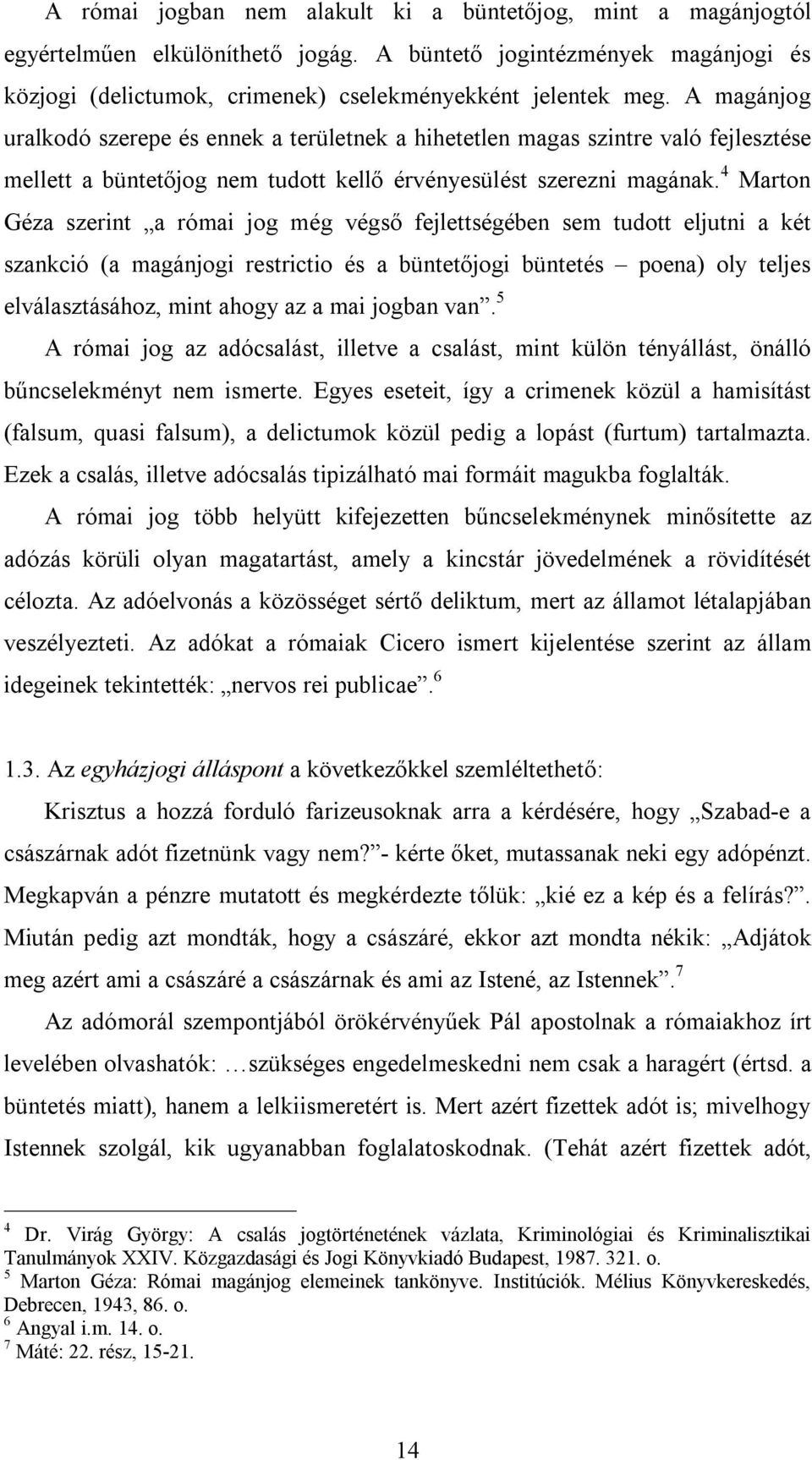 A római jogban nem alakult ki a büntetőjog, mint a magánjogtól egyértelműen elkülöníthető jogág. A büntető jogintézmények magánjogi és közjogi (delictumok, crimenek) cselekményekként jelentek meg. A magánjog uralkodó szerepe és ennek a területnek a hihetetlen magas szintre való fejlesztése mellett a büntetőjog nem tudott kellő érvényesülést szerezni magának.$^4$ Marton Géza szerint „a római jog még végső fejlettségében sem tudott eljutni a két szankció (a magánjogi restrictio és a büntetőjogi büntetés – poena) oly teljes elválasztásához, mint ahogy az a mai jogban van”.$^5$

A római jog az adócsalást, illetve a csalást, mint külön tényállást, önálló bűncselekményt nem ismerte. Egyes eseteit, így a crimenek közül a hamisítást (falsum, quasi falsum), a delictumok közül pedig a lopást (furtum) tartalmazta. Ezek a csalás, illetve adócsalás tipizálható mai formáit magukba foglalták.

A római jog több helyütt kifejezetten bűncselekménynek minősítette az adózás körüli olyan magatartást, amely a kincstár jövedelmének a rövidítését célozta. Az adóelvonás a közösséget sértő deliktum, mert az államot létalapjában veszélyezteti. Az adókat a rómaiak Cicero ismert kijelentése szerint az állam idegeinek tekintették: „nervos rei publicae”.$^6$

1.3. Az egyházjogi álláspont a következőkkel szemléltethető:

Krisztus a hozzá forduló farizeusoknak arra a kérdésére, hogy „Szabad-e a császárnak adót fizetnünk vagy nem?”- kérte őket, mutassanak neki egy adópénzt. Megkapván a pénzre mutatott és megkérdezte tőlük: „kié ez a kép és a felírás?”. Miután pedig azt mondták, hogy a császáré, ekkor azt mondta nékik: „Adjátok meg azért ami a császáré a császárnak és ami az Istené, az Istennek”.$^7$

Az adómorál szempontjából örökérvényűek Pál apostolnak a rómaiakhoz írt levelében olvashatók: …szükséges engedelmeskedni nem csak a haragért (értsd. a büntetés miatt), hanem a lelkiismeretért is. Mert azért fizettek adót is; mivelhogy Istennek szolgál, kik ugyanabban foglalatoskodnak. (Tehát azért fizettek adót,

$^4$ Dr. Virág György: A csalás jogtörténetének vázlata, Kriminológiai és Kriminalisztikai Tanulmányok XXIV. Közgazdasági és Jogi Könyvkiadó Budapest, 1987. 321. o.
$^5$ Marton Géza: Római magánjog elemeinek tankönyve. Institúciók. Mélius Könyvkereskedés, Debrecen, 1943, 86. o.
$^6$ Angyal i.m. 14. o.
$^7$ Máté: 22. rész, 15-21.

14